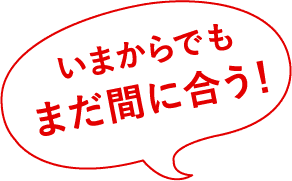 いまからでも
まだ間に合う！